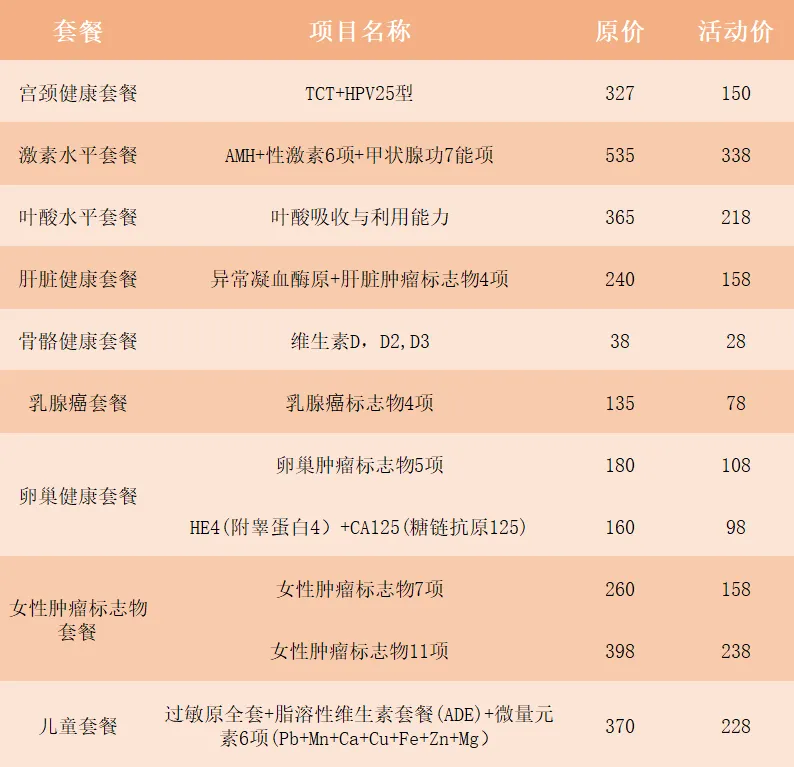 | 套餐 | 项目名称 | 原价 | 活动价 |
|---|---|---|---|
| 宫颈健康套餐 | TCT+HPV25型 | 327 | 150 |
| 激素水平套餐 | AMH+性激素6项+甲状腺功7能项 | 535 | 338 |
| 叶酸水平套餐 | 叶酸吸收与利用能力 | 365 | 218 |
| 肝脏健康套餐 | 异常凝血酶原+肝脏肿瘤标志物4项 | 240 | 158 |
| 骨骼健康套餐 | 维生素D，D2,D3 | 38 | 28 |
| 乳腺癌套餐 | 乳腺癌标志物4项 | 135 | 78 |
| 卵巢健康套餐 | 卵巢肿瘤标志物5项 | 180 | 108 |
| | HE4(附睾蛋白4)+CA125(糖链抗原125) | 160 | 98 |
| 女性肿瘤标志物套餐 | 女性肿瘤标志物7项 | 260 | 158 |
| | 女性肿瘤标志物11项 | 398 | 238 |
| 儿童套餐 | 过敏原全套+脂溶性维生素套餐(ADE)+微量元素6项(Pb+Mn+Ca+Cu+Fe+Zn+Mg) | 370 | 228 |